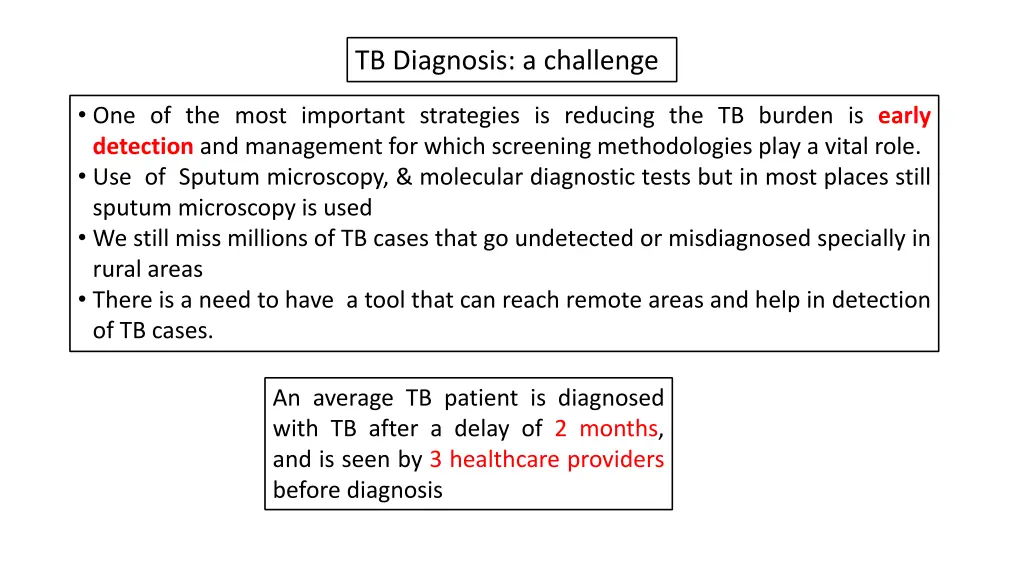 TB Diagnosis: a challenge

• One of the most important strategies is reducing the TB burden is early detection and management for which screening methodologies play a vital role.
• Use of Sputum microscopy, & molecular diagnostic tests but in most places still sputum microscopy is used
• We still miss millions of TB cases that go undetected or misdiagnosed specially in rural areas
• There is a need to have a tool that can reach remote areas and help in detection of TB cases.

An average TB patient is diagnosed with TB after a delay of 2 months, and is seen by 3 healthcare providers before diagnosis